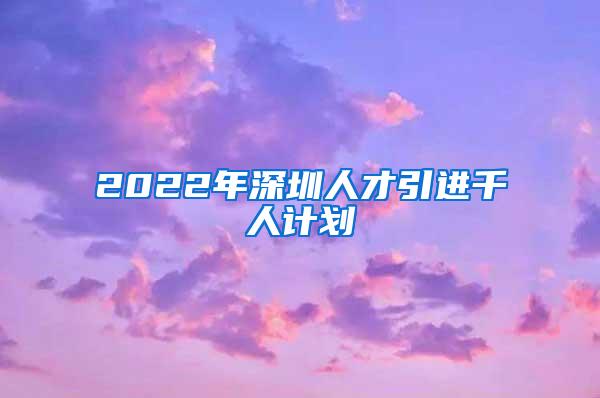 2022年深圳人才引进千人计划